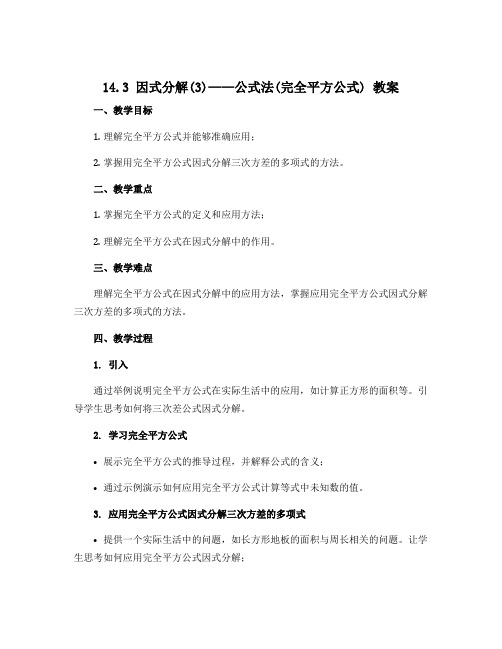 14.3 因式分解(3)——公式法(完全平方公式) 教案

一、教学目标

1. 理解完全平方公式并能够准确应用；

2. 掌握用完全平方公式因式分解三次方差的多项式的方法。

二、教学重点

1. 掌握完全平方公式的定义和应用方法；

2. 理解完全平方公式在因式分解中的作用。

三、教学难点

理解完全平方公式在因式分解中的应用方法，掌握应用完全平方公式因式分解三次方差的多项式的方法。

四、教学过程

1. 引入

通过举例说明完全平方公式在实际生活中的应用，如计算正方形的面积等。引导学生思考如何将三次差公式因式分解。

2. 学习完全平方公式

• 展示完全平方公式的推导过程，并解释公式的含义；

• 通过示例演示如何应用完全平方公式计算等式中未知数的值。

3. 应用完全平方公式因式分解三次方差的多项式

• 提供一个实际生活中的问题，如长方形地板的面积与周长相关的问题。让学生思考如何应用完全平方公式因式分解；